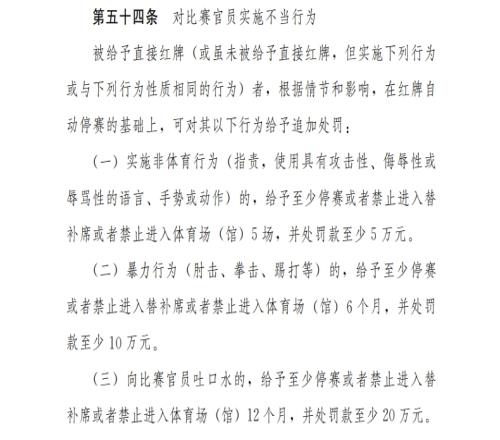 第五十四条　对比赛官员实施不当行为

被给予直接红牌（或虽未被给予直接红牌，但实施下列行为或与下列行为性质相同的行为）者，根据情节和影响，在红牌自动停赛的基础上，可对其以下行为给予追加处罚：

（一）实施非体育行为（指责，使用具有攻击性、侮辱性或辱骂性的语言、手势或动作）的，给予至少停赛或者禁止进入替补席或者禁止进入体育场（馆）5场，并处罚款至少5万元。

（二）暴力行为（肘击、拳击、踢打等）的，给予至少停赛或者禁止进入替补席或者禁止进入体育场（馆）6个月，并处罚款至少10万元。

（三）向比赛官员吐口水的，给予至少停赛或者禁止进入替补席或者禁止进入体育场（馆）12个月，并处罚款至少20万元。